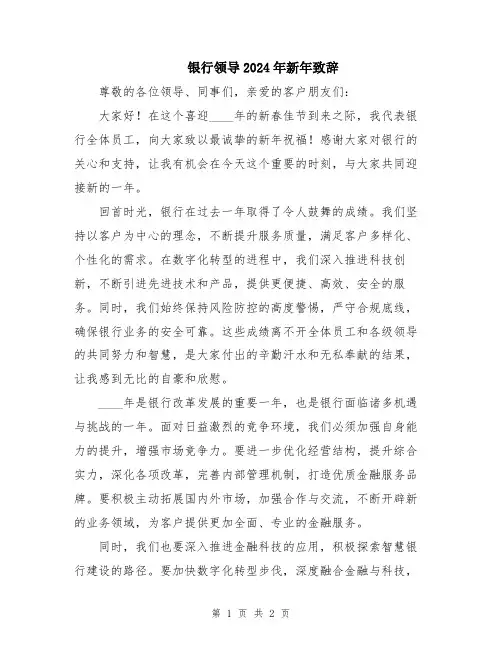 银行领导2024年新年致辞

尊敬的各位领导、同事们，亲爱的客户朋友们：

大家好！在这个喜迎____年的新春佳节到来之际，我代表银行全体员工，向大家致以最诚挚的新年祝福！感谢大家对银行的关心和支持，让我有机会在今天这个重要的时刻，与大家共同迎接新的一年。

回首时光，银行在过去一年取得了令人鼓舞的成绩。我们坚持以客户为中心的理念，不断提升服务质量，满足客户多样化、个性化的需求。在数字化转型的进程中，我们深入推进科技创新，不断引进先进技术和产品，提供更便捷、高效、安全的服务。同时，我们始终保持风险防控的高度警惕，严守合规底线，确保银行业务的安全可靠。这些成绩离不开全体员工和各级领导的共同努力和智慧，是大家付出的辛勤汗水和无私奉献的结果，让我感到无比的自豪和欣慰。

____年是银行改革发展的重要一年，也是银行面临诸多机遇与挑战的一年。面对日益激烈的竞争环境，我们必须加强自身能力的提升，增强市场竞争力。要进一步优化经营结构，提升综合实力，深化各项改革，完善内部管理机制，打造优质金融服务品牌。要积极主动拓展国内外市场，加强合作与交流，不断开辟新的业务领域，为客户提供更加全面、专业的金融服务。

同时，我们也要深入推进金融科技的应用，积极探索智慧银行建设的路径。要加快数字化转型步伐，深度融合金融与科技，

第 1 页 共 2 页